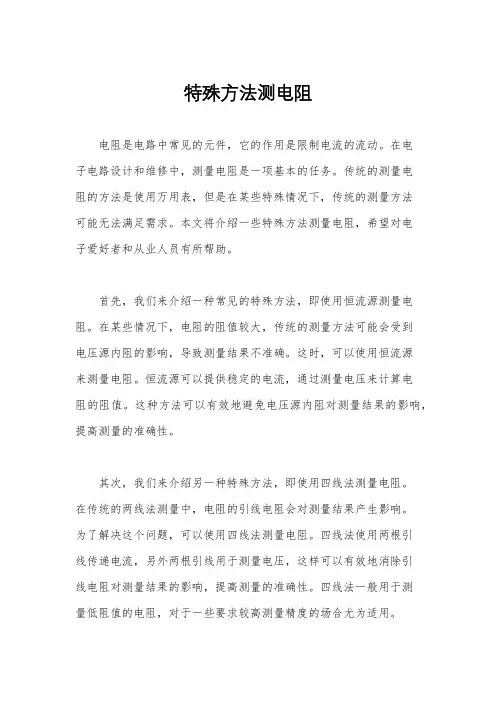 特殊方法测电阻

电阻是电路中常见的元件，它的作用是限制电流的流动。在电子电路设计和维修中，测量电阻是一项基本的任务。传统的测量电阻的方法是使用万用表，但是在某些特殊情况下，传统的测量方法可能无法满足需求。本文将介绍一些特殊方法测量电阻，希望对电子爱好者和从业人员有所帮助。

首先，我们来介绍一种常见的特殊方法，即使用恒流源测量电阻。在某些情况下，电阻的阻值较大，传统的测量方法可能会受到电压源内阻的影响，导致测量结果不准确。这时，可以使用恒流源来测量电阻。恒流源可以提供稳定的电流，通过测量电压来计算电阻的阻值。这种方法可以有效地避免电压源内阻对测量结果的影响，提高测量的准确性。

其次，我们来介绍另一种特殊方法，即使用四线法测量电阻。在传统的两线法测量中，电阻的引线电阻会对测量结果产生影响。为了解决这个问题，可以使用四线法测量电阻。四线法使用两根引线传递电流，另外两根引线用于测量电压，这样可以有效地消除引线电阻对测量结果的影响，提高测量的准确性。四线法一般用于测量低阻值的电阻，对于一些要求较高测量精度的场合尤为适用。